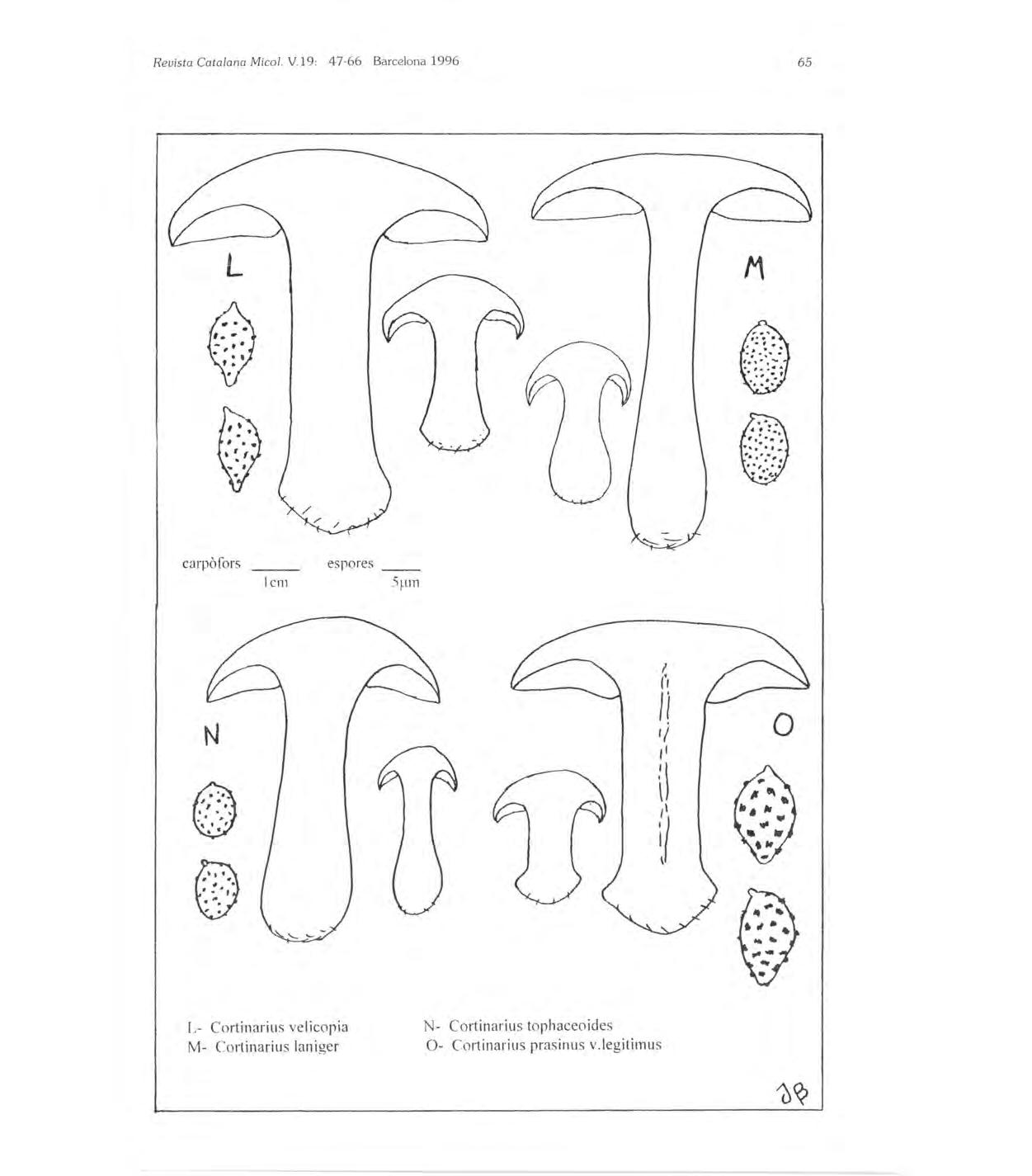 Revista Catalana Micol. V.19: 47-66 Barcelona 1996

65

L

M

carpòfors 1cm espores 5μm

N

O

L- Cortinarius velicopia
M- Cortinarius laniger

N- Cortinarius tophaceoides
O- Cortinarius prasinus v.legitimus

JB